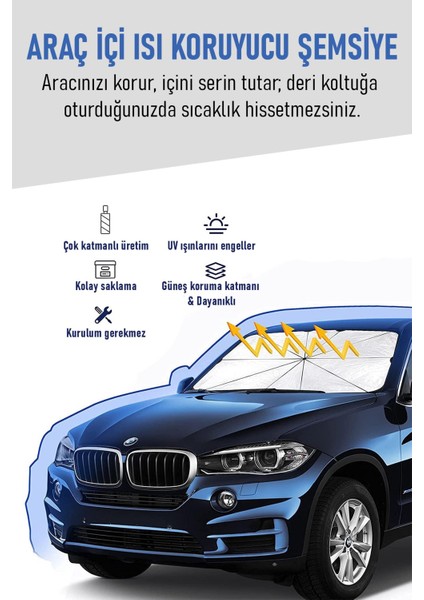 ARAÇ İÇİ ISI KORUYUCU ŞEMSİYE

Aracınızı korur, içini serin tutar; deri koltuğa oturduğunuzda sıcaklık hissetmezsiniz.

Çok katmanlı üretim

UV ışınlarını engeller

Kolay saklama

Güneş koruma katmanı & Dayanıklı

Kurulum gerekmez